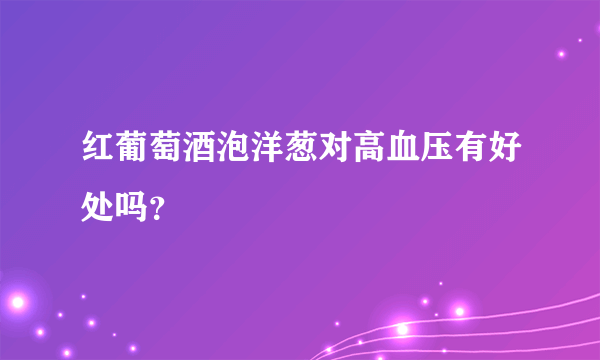 红葡萄酒泡洋葱对高血压有好处吗？